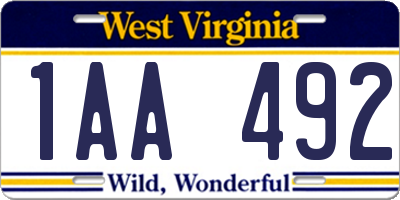 West Virginia

1AA 492

Wild, Wonderful